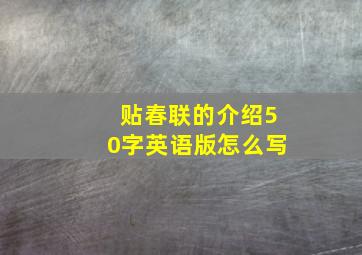 贴春联的介绍50字英语版怎么写